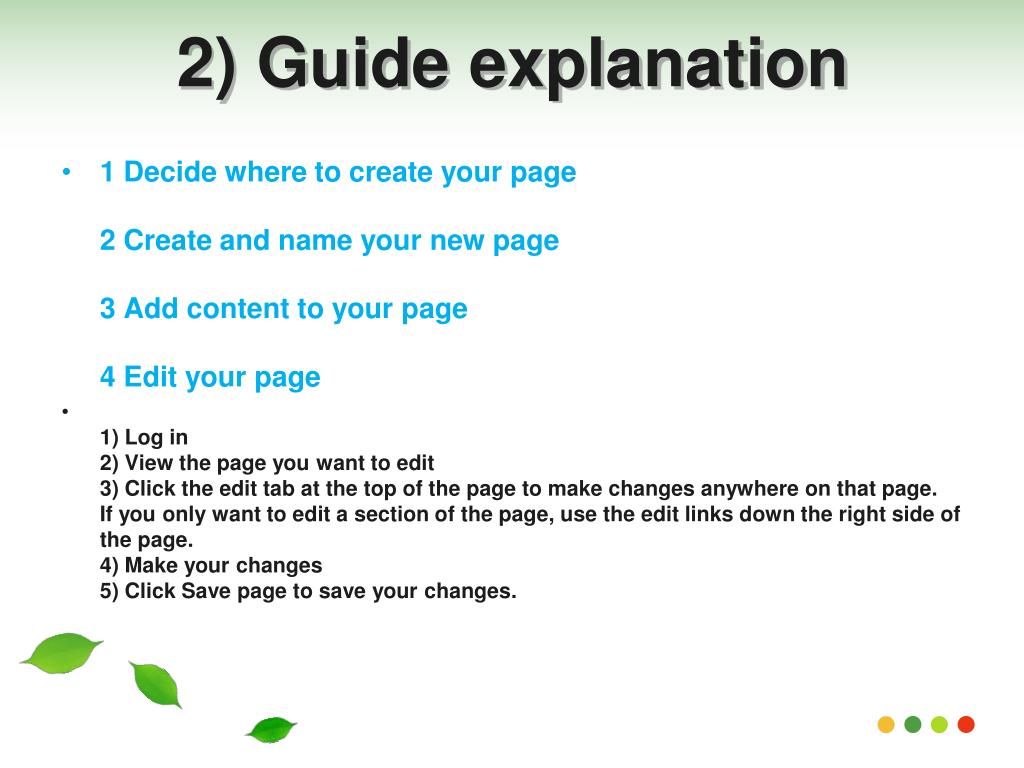 2) Guide explanation

• 1 Decide where to create your page

2 Create and name your new page

3 Add content to your page

4 Edit your page

•

1) Log in
2) View the page you want to edit
3) Click the edit tab at the top of the page to make changes anywhere on that page. If you only want to edit a section of the page, use the edit links down the right side of the page.
4) Make your changes
5) Click Save page to save your changes.